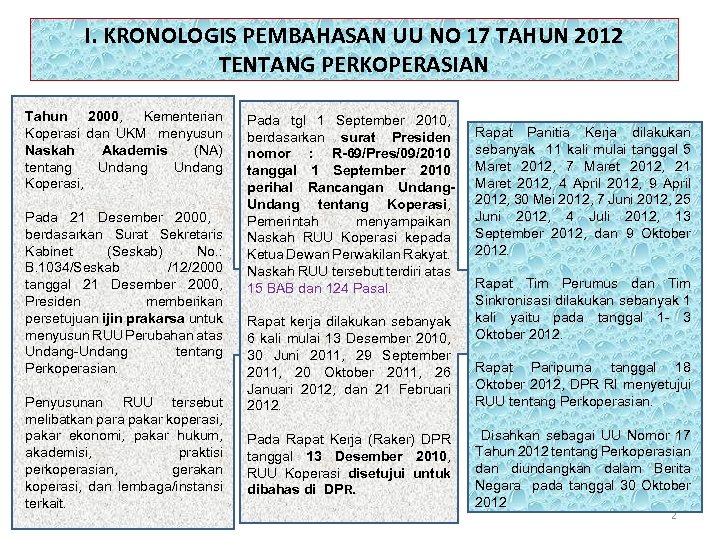 I. KRONOLOGIS PEMBAHASAN UU NO 17 TAHUN 2012 TENTANG PERKOPERASIAN

Tahun 2000, Kementerian Koperasi dan UKM menyusun Naskah Akademis (NA) tentang Undang Undang Koperasi,

Pada 21 Desember 2000, berdasarkan Surat Sekretaris Kabinet (Seskab) No.: B.1034/Seskab /12/2000 tanggal 21 Desember 2000, Presiden memberikan persetujuan ijin prakarsa untuk menyusun RUU Perubahan atas Undang-Undang tentang Perkoperasian.

Penyusunan RUU tersebut melibatkan para pakar koperasi, pakar ekonomi, pakar hukum, akademisi, praktisi perkoperasian, gerakan koperasi, dan lembaga/instansi terkait.

Pada tgl 1 September 2010, berdasarkan surat Presiden nomor : R-69/Pres/09/2010 tanggal 1 September 2010 perihal Rancangan Undang-Undang tentang Koperasi, Pemerintah menyampaikan Naskah RUU Koperasi kepada Ketua Dewan Perwakilan Rakyat. Naskah RUU tersebut terdiri atas 15 BAB dan 124 Pasal.

Rapat kerja dilakukan sebanyak 6 kali mulai 13 Desember 2010, 30 Juni 2011, 29 September 2011, 20 Oktober 2011, 26 Januari 2012, dan 21 Februari 2012.

Pada Rapat Kerja (Raker) DPR tanggal 13 Desember 2010, RUU Koperasi disetujui untuk dibahas di DPR.

Rapat Panitia Kerja dilakukan sebanyak 11 kali mulai tanggal 5 Maret 2012, 7 Maret 2012, 21 Maret 2012, 4 April 2012, 9 April 2012, 30 Mei 2012, 7 Juni 2012, 25 Juni 2012, 4 Juli 2012, 13 September 2012, dan 9 Oktober 2012.

Rapat Tim Perumus dan Tim Sinkronisasi dilakukan sebanyak 1 kali yaitu pada tanggal 1- 3 Oktober 2012.

Rapat Paripurna tanggal 18 Oktober 2012, DPR RI menyetujui RUU tentang Perkoperasian.

Disahkan sebagai UU Nomor 17 Tahun 2012 tentang Perkoperasian dan diundangkan dalam Berita Negara pada tanggal 30 Oktober 2012

2